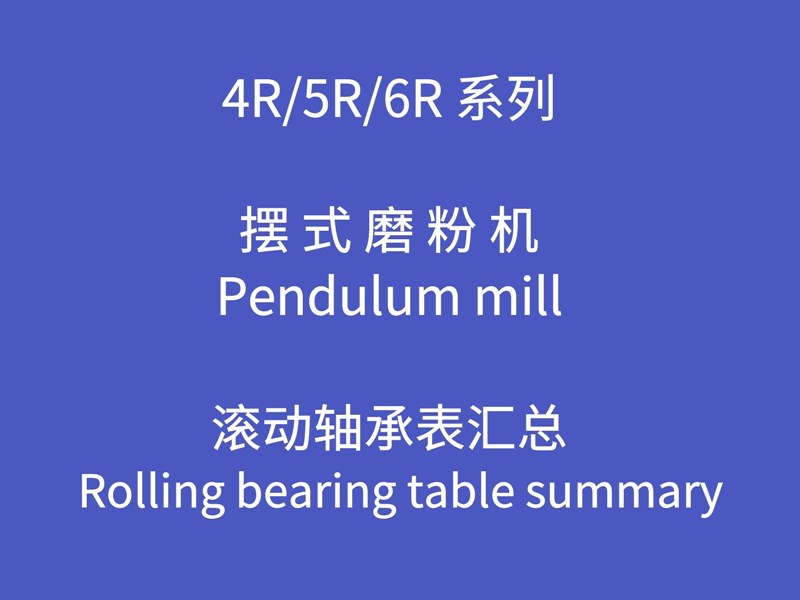 4R/5R/6R 系列

摆 式 磨 粉 机
Pendulum mill

滚动轴承表汇总
Rolling bearing table summary